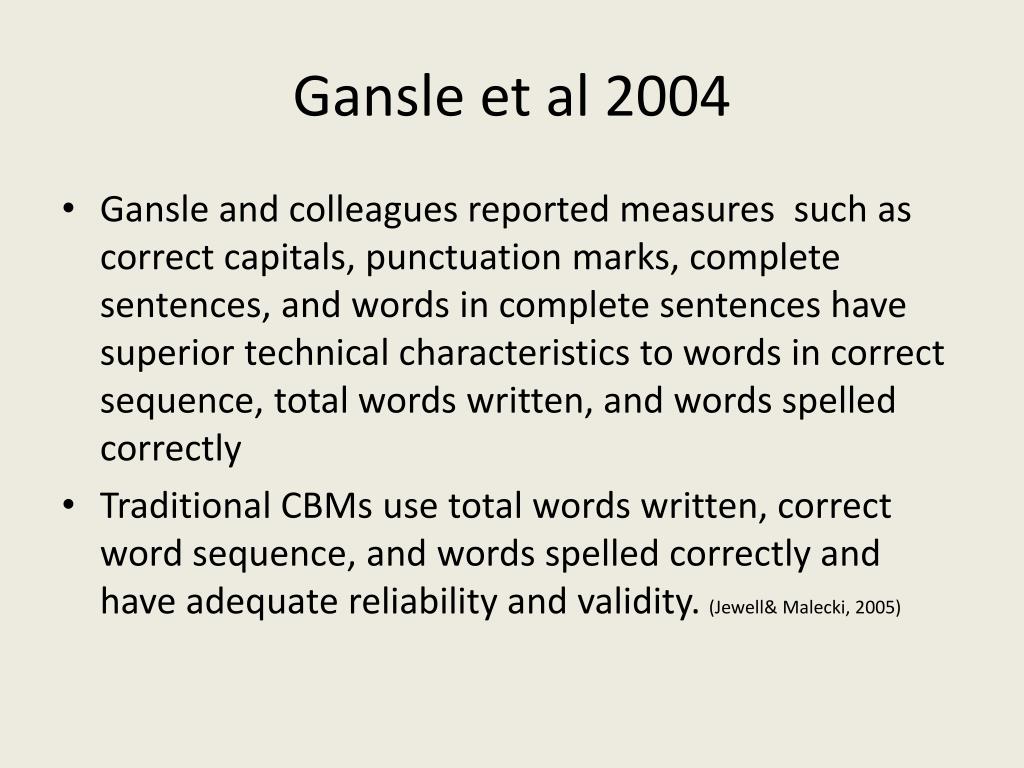 Gansle et al 2004

• Gansle and colleagues reported measures such as correct capitals, punctuation marks, complete sentences, and words in complete sentences have superior technical characteristics to words in correct sequence, total words written, and words spelled correctly

• Traditional CBMs use total words written, correct word sequence, and words spelled correctly and have adequate reliability and validity. (Jewell& Malecki, 2005)